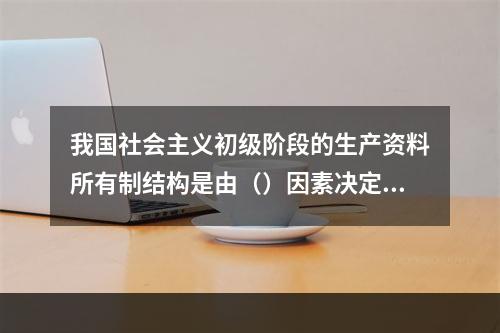 我国社会主义初级阶段的生产资料所有制结构是由（）因素决定...